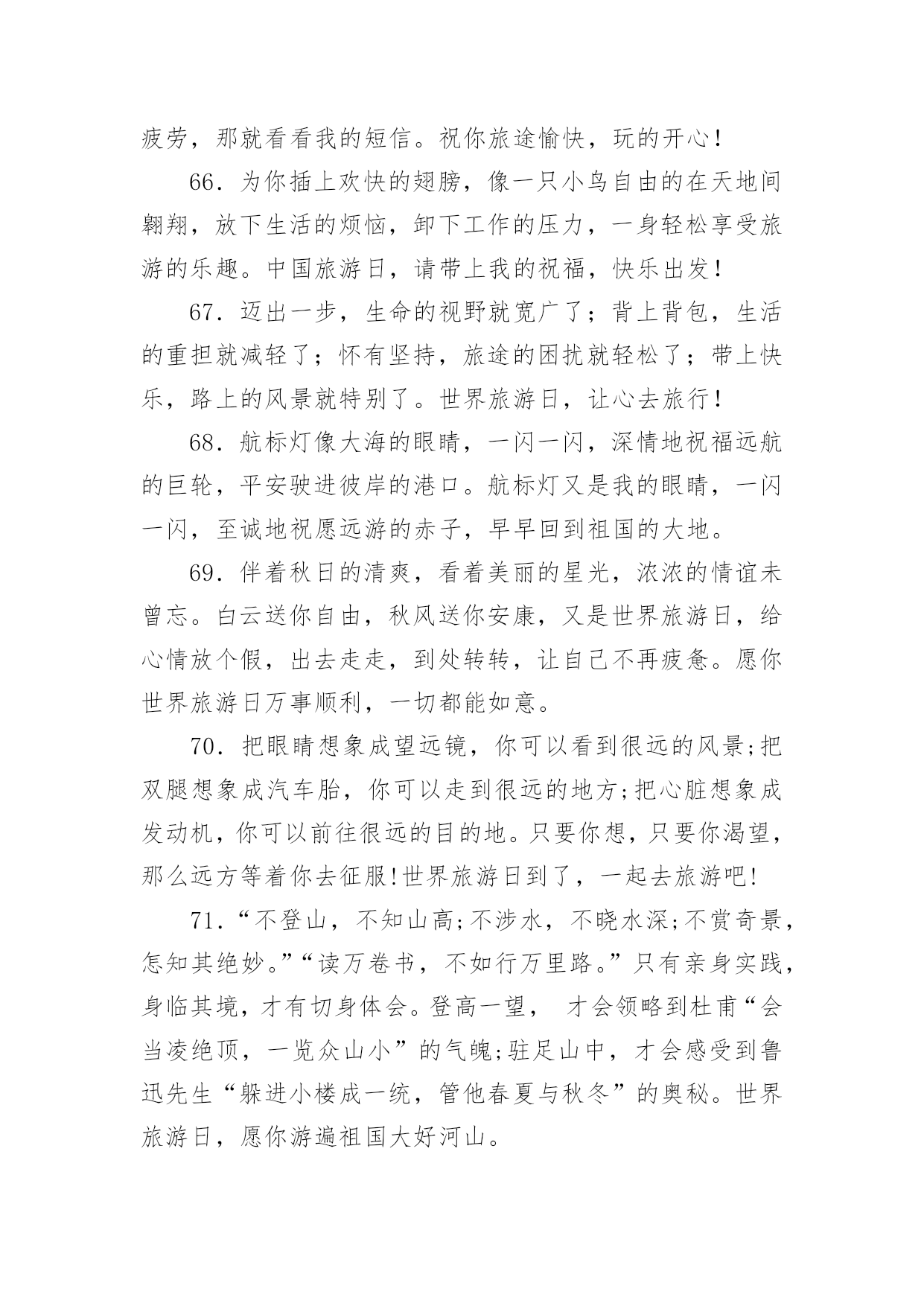 疲劳，那就看看我的短信。祝你旅途愉快，玩的开心！

66．为你插上欢快的翅膀，像一只小鸟自由的在天地间翱翔，放下生活的烦恼，卸下工作的压力，一身轻松享受旅游的乐趣。中国旅游日，请带上我的祝福，快乐出发！

67．迈出一步，生命的视野就宽广了；背上背包，生活的重担就减轻了；怀有坚持，旅途的困扰就轻松了；带上快乐，路上的风景就特别了。世界旅游日，让心去旅行！

68．航标灯像大海的眼睛，一闪一闪，深情地祝福远航的巨轮，平安驶进彼岸的港口。航标灯又是我的眼睛，一闪一闪，至诚地祝愿远游的赤子，早早回到祖国的大地。

69．伴着秋日的清爽，看着美丽的星光，浓浓的情谊未曾忘。白云送你自由，秋风送你安康，又是世界旅游日，给心情放个假，出去走走，到处转转，让自己不再疲惫。愿你世界旅游日万事顺利，一切都能如意。

70．把眼睛想象成望远镜，你可以看到很远的风景;把双腿想象成汽车胎，你可以走到很远的地方;把心脏想象成发动机，你可以前往很远的目的地。只要你想，只要你渴望，那么远方等着你去征服!世界旅游日到了，一起去旅游吧!

71．“不登山，不知山高;不涉水，不晓水深;不赏奇景，怎知其绝妙。”“读万卷书，不如行万里路。”只有亲身实践，身临其境，才有切身体会。登高一望， 才会领略到杜甫“会当凌绝顶，一览众山小”的气魄;驻足山中，才会感受到鲁迅先生“躲进小楼成一统，管他春夏与秋冬”的奥秘。世界旅游日，愿你游遍祖国大好河山。